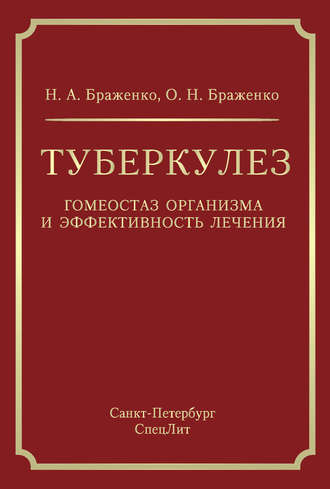 Н. А. Браженко, О. Н. Браженко

ТУБЕРКУЛЕЗ

ГОМЕОСТАЗ ОРГАНИЗМА
И ЭФФЕКТИВНОСТЬ ЛЕЧЕНИЯ

Санкт-Петербург
СпецЛит